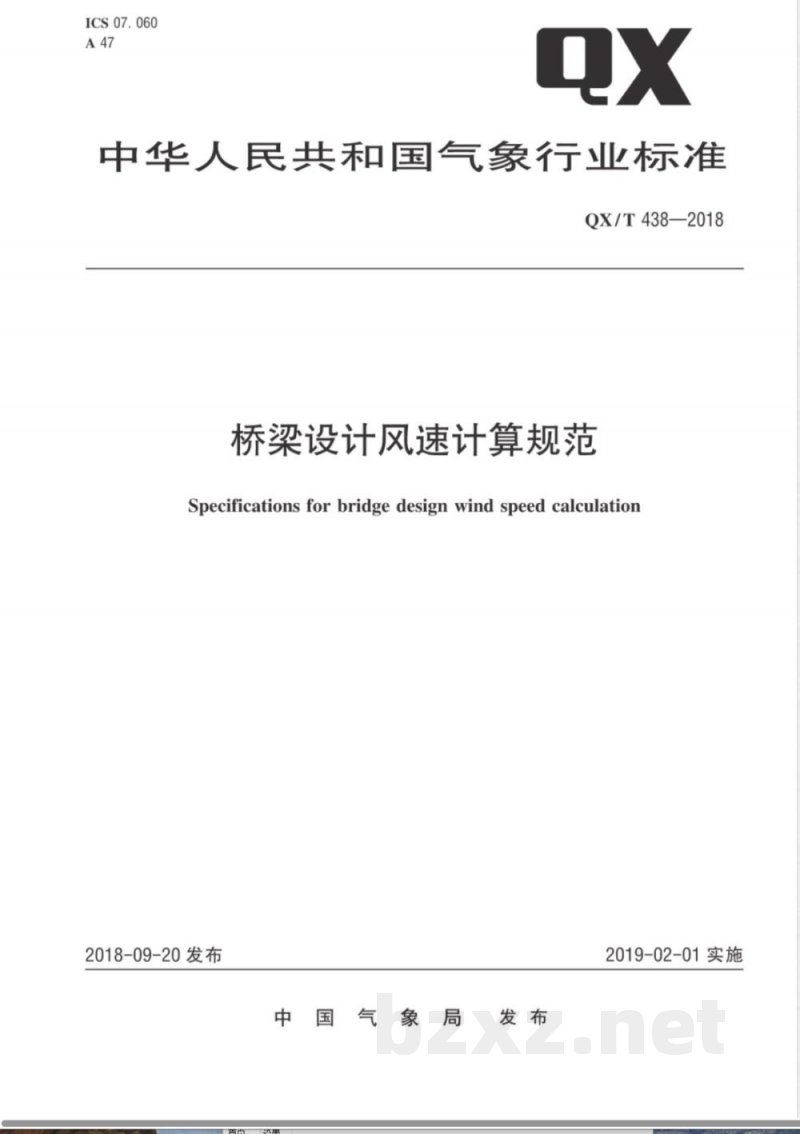 ICS 07.060
A 47

QX

中华人民共和国气象行业标准

QX/T 438—2018

桥梁设计风速计算规范

Specifications for bridge design wind speed calculation

2018-09-20 发布

2019-02-01 实施

中国气象局 发布

bzxz.net